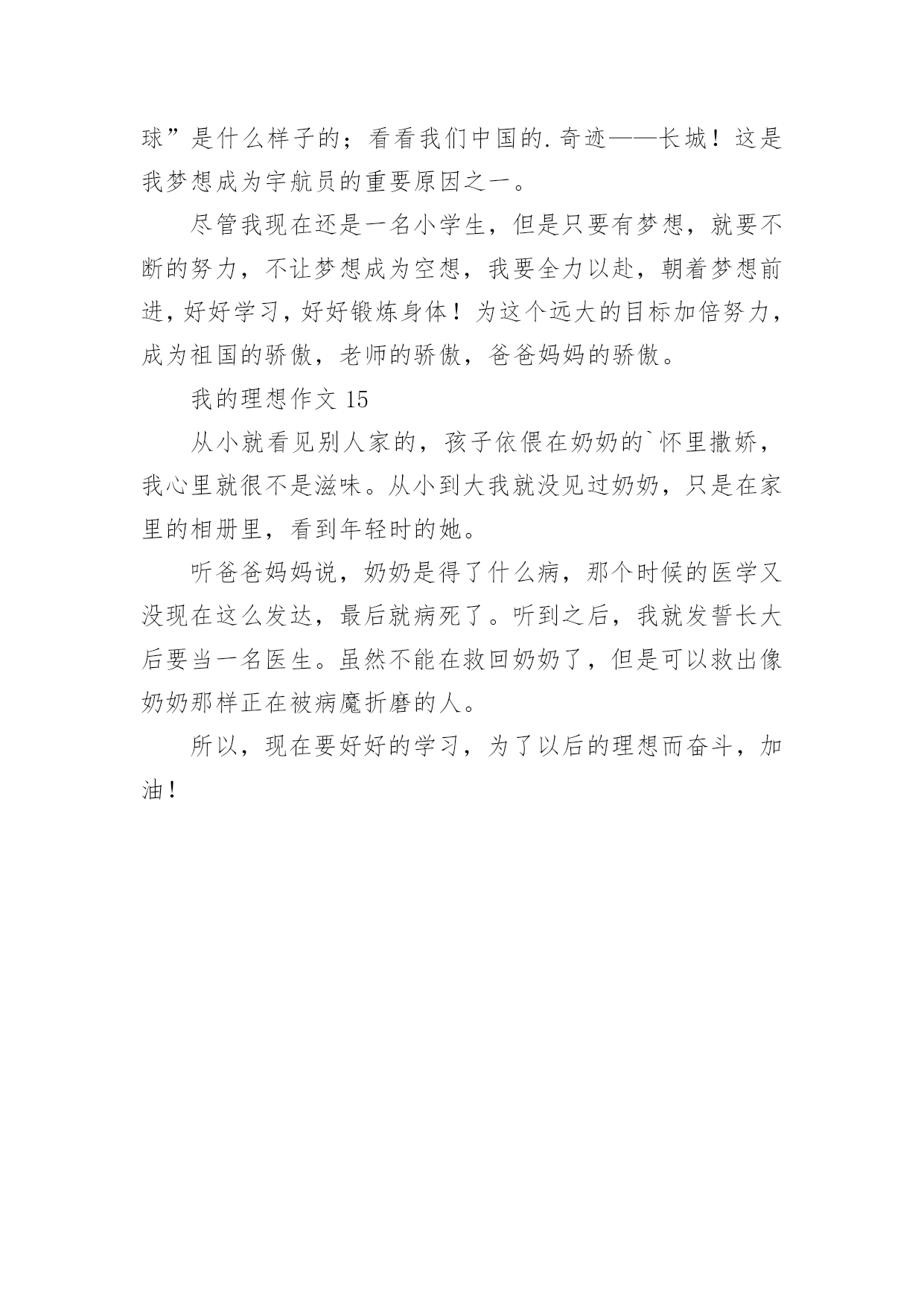 球”是什么样子的；看看我们中国的.奇迹——长城！这是我梦想成为宇航员的重要原因之一。

尽管我现在还是一名小学生，但是只要有梦想，就要不断的努力，不让梦想成为空想，我要全力以赴，朝着梦想前进，好好学习，好好锻炼身体！为这个远大的目标加倍努力，成为祖国的骄傲，老师的骄傲，爸爸妈妈的骄傲。

我的理想作文 15

从小就看见别人家的，孩子依偎在奶奶的`怀里撒娇，我心里就很不是滋味。从小到大我就没见过奶奶，只是在家里的相册里，看到年轻时的她。

听爸爸妈妈说，奶奶是得了什么病，那个时候的医学又没现在这么发达，最后就病死了。听到之后，我就发誓长大后要当一名医生。虽然不能在救回奶奶了，但是可以救出像奶奶那样正在被病魔折磨的人。

所以，现在要好好的学习，为了以后的理想而奋斗，加油！